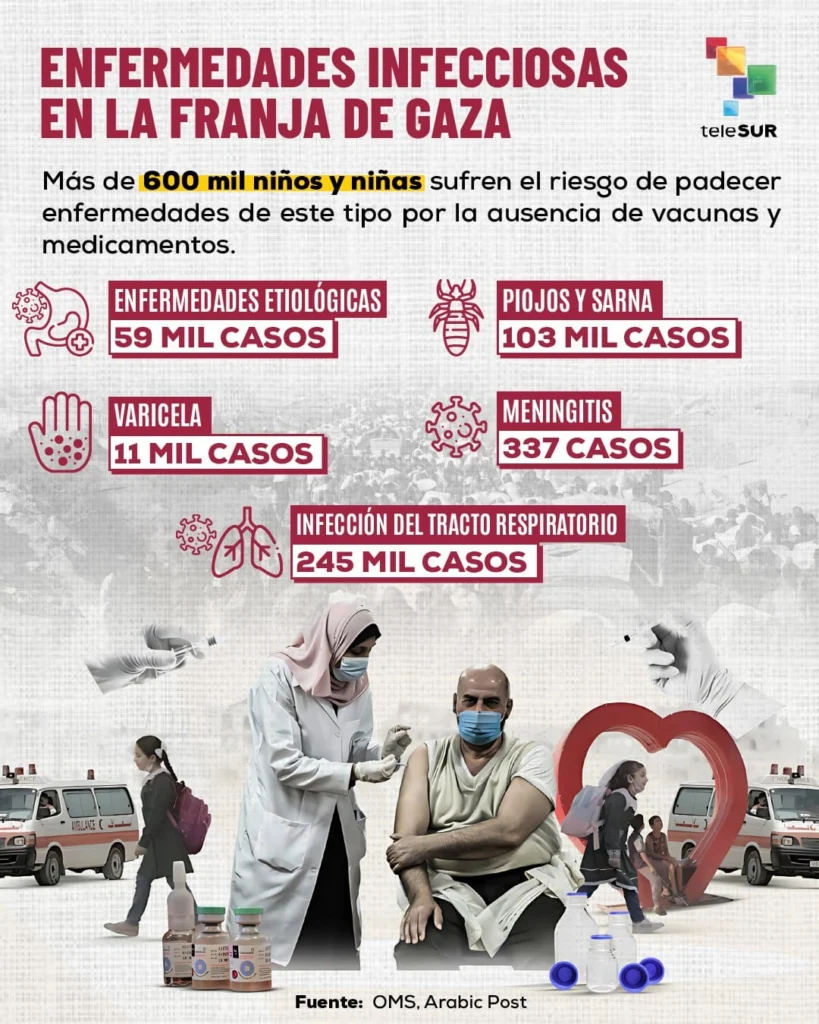 ENFERMEDADES INFECCIOSAS EN LA FRANJA DE GAZA

teleSUR

Más de 600 mil niños y niñas sufren el riesgo de padecer enfermedades de este tipo por la ausencia de vacunas y medicamentos.

ENFERMEDADES ETIOLÓGICAS
59 MIL CASOS

PIOJOS Y SARNA
103 MIL CASOS

VARICELA
11 MIL CASOS

MENINGITIS
337 CASOS

INFECCIÓN DEL TRACTO RESPIRATORIO
245 MIL CASOS

AMBULANCE

Fuente: OMS, Arabic Post